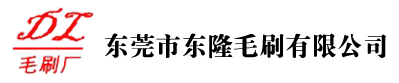 DL
毛刷厂

东莞市东隆毛刷有限公司